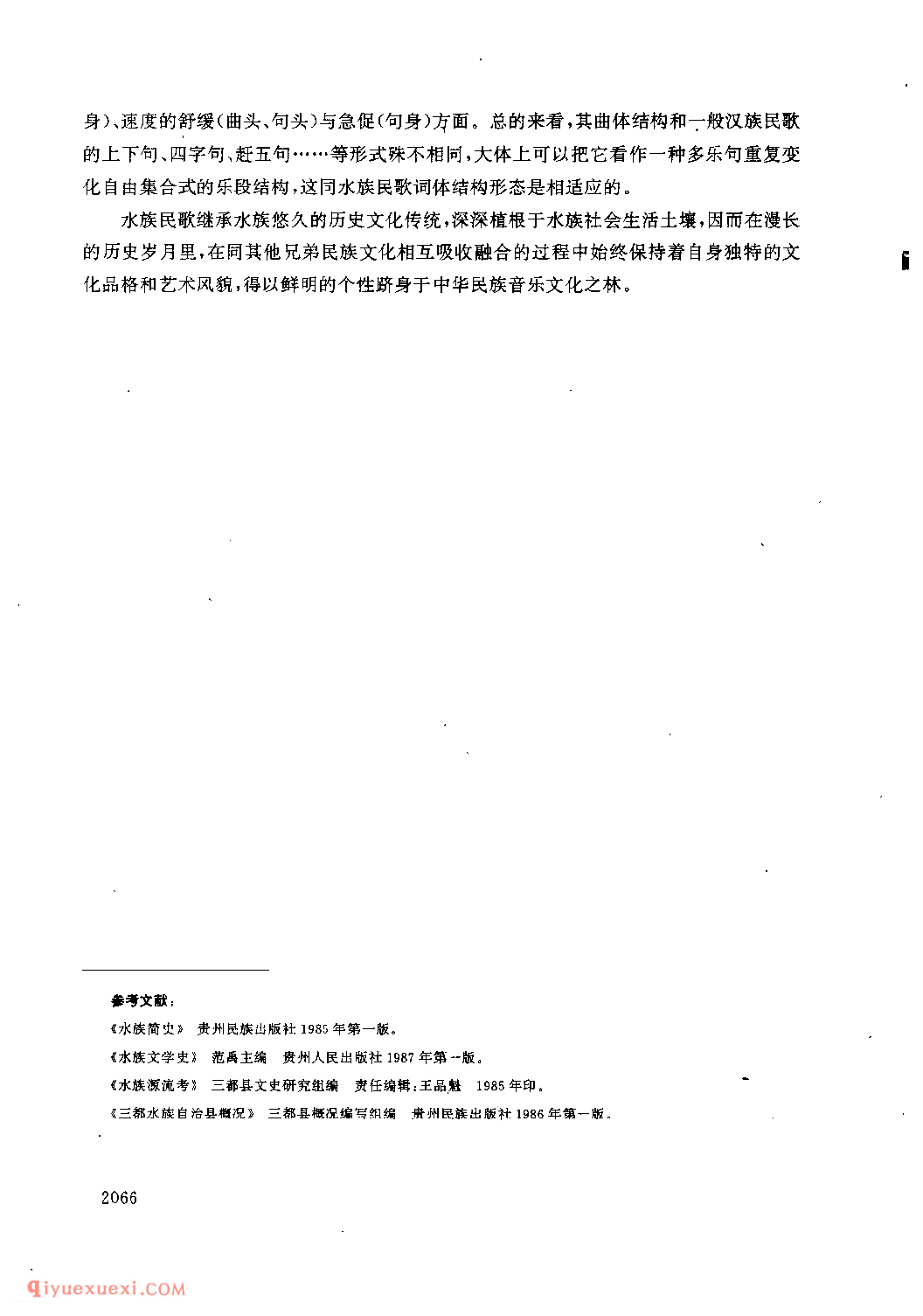 身)、速度的舒缓(曲头、句头)与急促(句身)方面。总的来看,其曲体结构和一般汉族民歌的上下句、四字句、赶五句……等形式殊不相同,大体上可以把它看作一种多乐句重复变化自由集合式的乐段结构,这同水族民歌词体结构形态是相适应的。

水族民歌继承水族悠久的历史文化传统,深深植根于水族社会生活土壤,因而在漫长的历史岁月里,在同其他兄弟民族文化相互吸收融合的过程中始终保持着自身独特的文化品格和艺术风貌,得以鲜明的个性跻身于中华民族音乐文化之林。

参考文献:

《水族简史》 贵州民族出版社 1985 年第一版。

《水族文学史》 范禹主编 贵州人民出版社 1987 年第一版。

《水族源流考》 三都县文史研究组编 责任编辑:王品魁 1985 年印。

《三都水族自治县概况》 三都县概况编写组编 贵州民族出版社 1986 年第一版。

2066

qiyuexuexi.COM